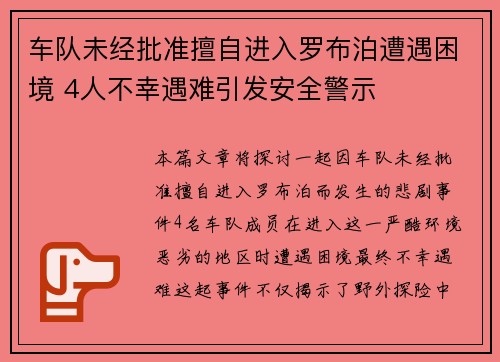 车队未经批准擅自进入罗布泊遭遇困境 4人不幸遇难引发安全警示

本篇文章将探讨一起因车队未经批准擅自进入罗布泊而发生的悲剧事件4名车队成员在进入这一严酷环境恶劣的地区时遭遇困境最终不幸遇难这起事件不仅揭示了野外探险中